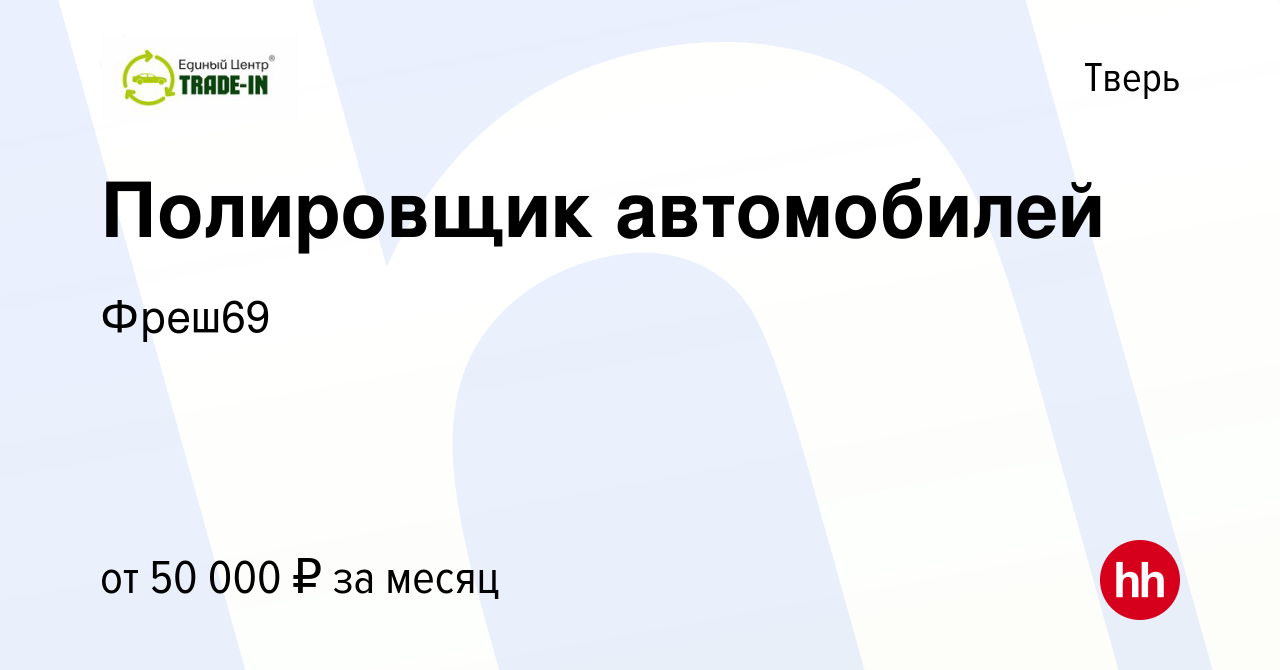 Единый Центр®
TRADE-IN

Тверь

Полировщик автомобилей

Фреш69

от 50 000 ₽ за месяц

hh